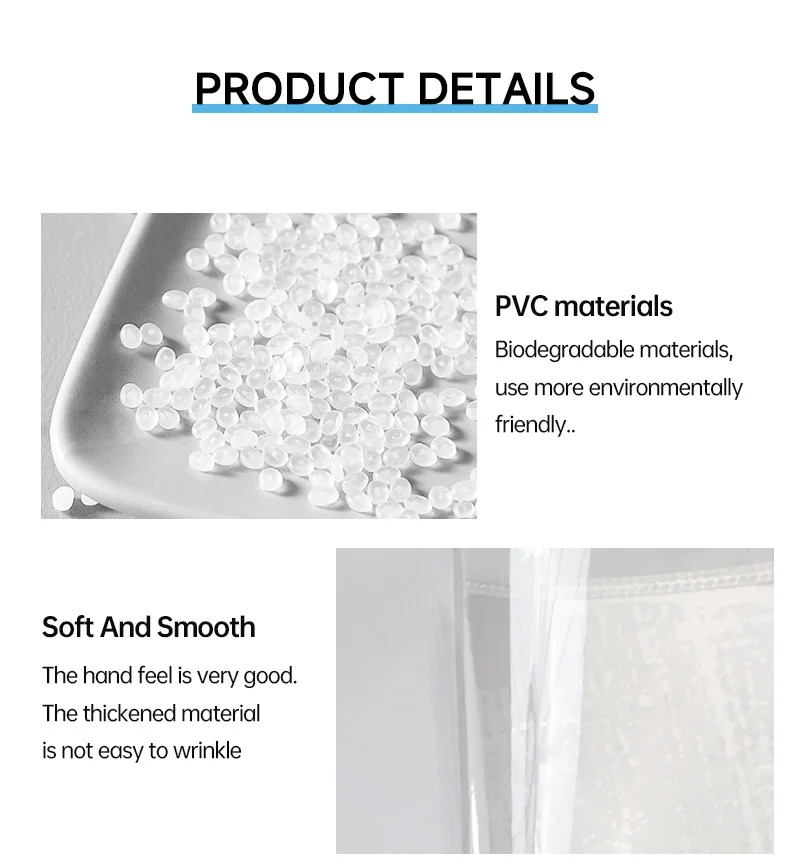 PRODUCT DETAILS

PVC materials
Biodegradable materials, use more environmentally friendly..

Soft And Smooth
The hand feel is very good. The thickened material is not easy to wrinkle